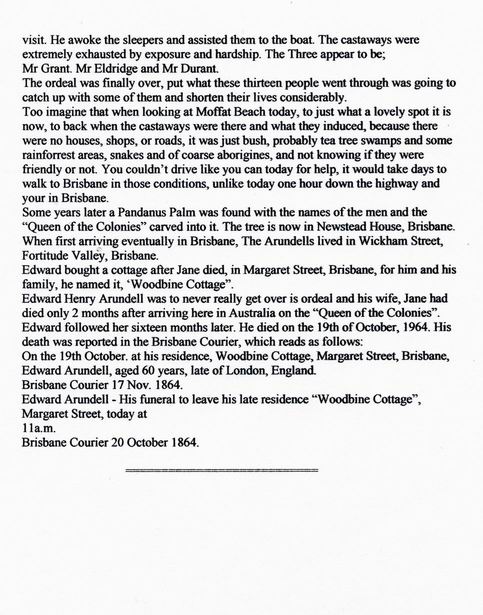 visit. He awoke the sleepers and assisted them to the boat. The castaways were extremely exhausted by exposure and hardship. The Three appear to be;
Mr Grant. Mr Eldridge and Mr Durant.
The ordeal was finally over, put what these thirteen people went through was going to catch up with some of them and shorten their lives considerably.
Too imagine that when looking at Moffat Beach today, to just what a lovely spot it is now, to back when the castaways were there and what they induced, because there were no houses, shops, or roads, it was just bush, probably tea tree swamps and some rainforrest areas, snakes and of coarse aborigines, and not knowing if they were friendly or not. You couldn't drive like you can today for help, it would take days to walk to Brisbane in those conditions, unlike today one hour down the highway and your in Brisbane.
Some years later a Pandanus Palm was found with the names of the men and the "Queen of the Colonies" carved into it. The tree is now in Newstead House, Brisbane.
When first arriving eventually in Brisbane, The Arundells lived in Wickham Street, Fortitude Valley, Brisbane.
Edward bought a cottage after Jane died, in Margaret Street, Brisbane, for him and his family, he named it, 'Woodbine Cottage".
Edward Henry Arundell was to never really get over is ordeal and his wife, Jane had died only 2 months after arriving here in Australia on the "Queen of the Colonies". Edward followed her sixteen months later. He died on the 19th of October, 1964. His death was reported in the Brisbane Courier, which reads as follows:
On the 19th October. at his residence, Woodbine Cottage, Margaret Street, Brisbane, Edward Arundell, aged 60 years, late of London, England.
Brisbane Courier 17 Nov. 1864.
Edward Arundell - His funeral to leave his late residence "Woodbine Cottage", Margaret Street, today at
11a.m.
Brisbane Courier 20 October 1864.